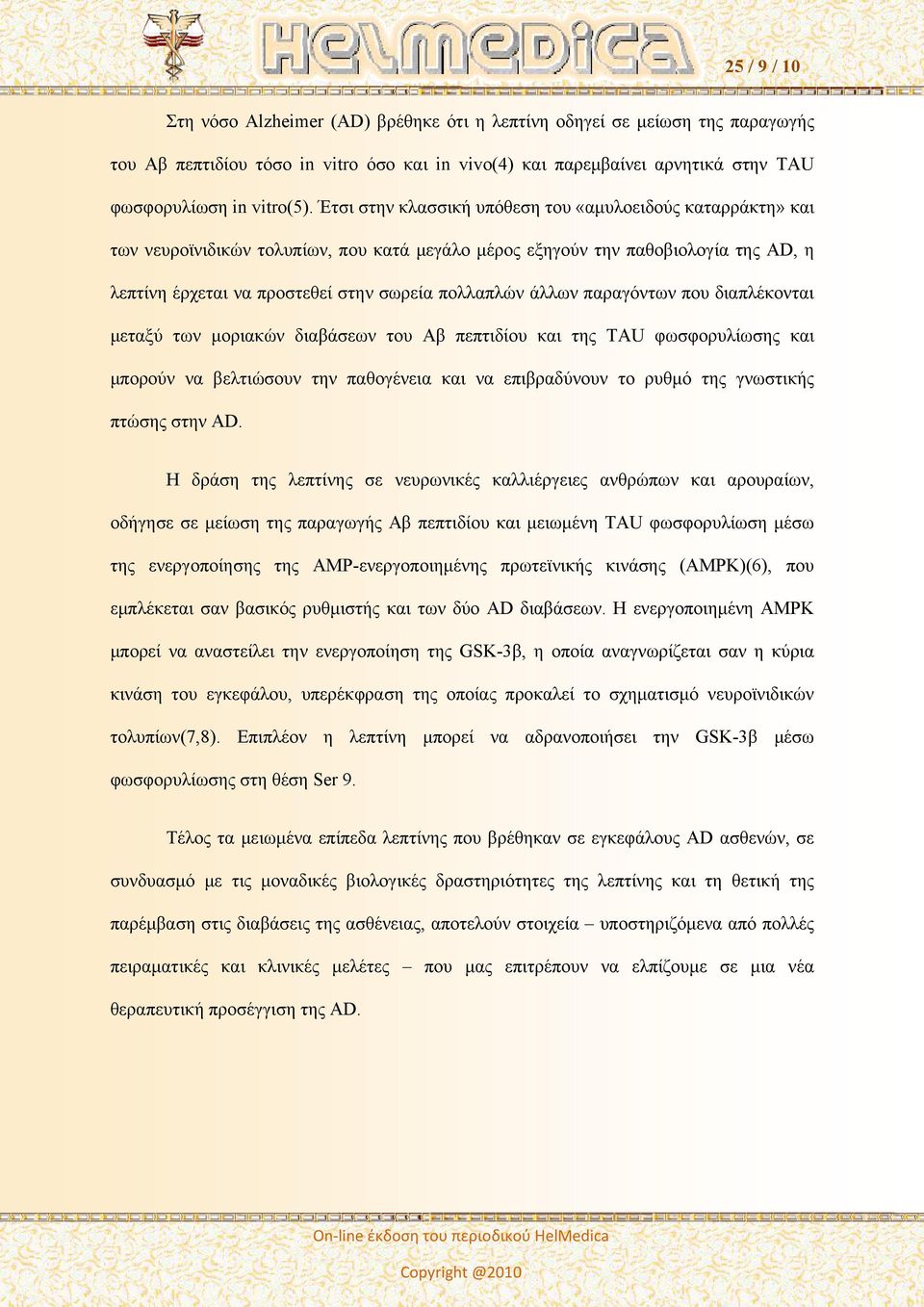 HelMedica

25 / 9 / 10

Στη νόσο Alzheimer (AD) βρέθηκε ότι η λεπτίνη οδηγεί σε μείωση της παραγωγής του Αβ πεπτιδίου τόσο in vitro όσο και in vivo(4) και παρεμβαίνει αρνητικά στην TAU φωσφορυλίωση in vitro(5). Έτσι στην κλασσική υπόθεση του «αμυλοειδούς καταρράκτη» και των νευροϊνιδικών τολυπίων, που κατά μεγάλο μέρος εξηγούν την παθοβιολογία της AD, η λεπτίνη έρχεται να προστεθεί στην σωρεία πολλαπλών άλλων παραγόντων που διαπλέκονται μεταξύ των μοριακών διαβάσεων του Αβ πεπτιδίου και της TAU φωσφορυλίωσης και μπορούν να βελτιώσουν την παθογένεια και να επιβραδύνουν το ρυθμό της γνωστικής πτώσης στην AD.

Η δράση της λεπτίνης σε νευρωνικές καλλιέργειες ανθρώπων και αρουραίων, οδήγησε σε μείωση της παραγωγής Αβ πεπτιδίου και μειωμένη TAU φωσφορυλίωση μέσω της ενεργοποίησης της AMP-ενεργοποιημένης πρωτεϊνικής κινάσης (AMPK)(6), που εμπλέκεται σαν βασικός ρυθμιστής και των δύο AD διαβάσεων. Η ενεργοποιημένη AMPK μπορεί να αναστείλει την ενεργοποίηση της GSK-3β, η οποία αναγνωρίζεται σαν η κύρια κινάση του εγκεφάλου, υπερέκφραση της οποίας προκαλεί το σχηματισμό νευροϊνιδικών τολυπίων(7,8). Επιπλέον η λεπτίνη μπορεί να αδρανοποιήσει την GSK-3β μέσω φωσφορυλίωσης στη θέση Ser 9.

Τέλος τα μειωμένα επίπεδα λεπτίνης που βρέθηκαν σε εγκεφάλους AD ασθενών, σε συνδυασμό με τις μοναδικές βιολογικές δραστηριότητες της λεπτίνης και τη θετική της παρέμβαση στις διαβάσεις της ασθένειας, αποτελούν στοιχεία – υποστηριζόμενα από πολλές πειραματικές και κλινικές μελέτες – που μας επιτρέπουν να ελπίζουμε σε μια νέα θεραπευτική προσέγγιση της AD.

On-line έκδοση του περιοδικού HelMedica

Copyright @2010